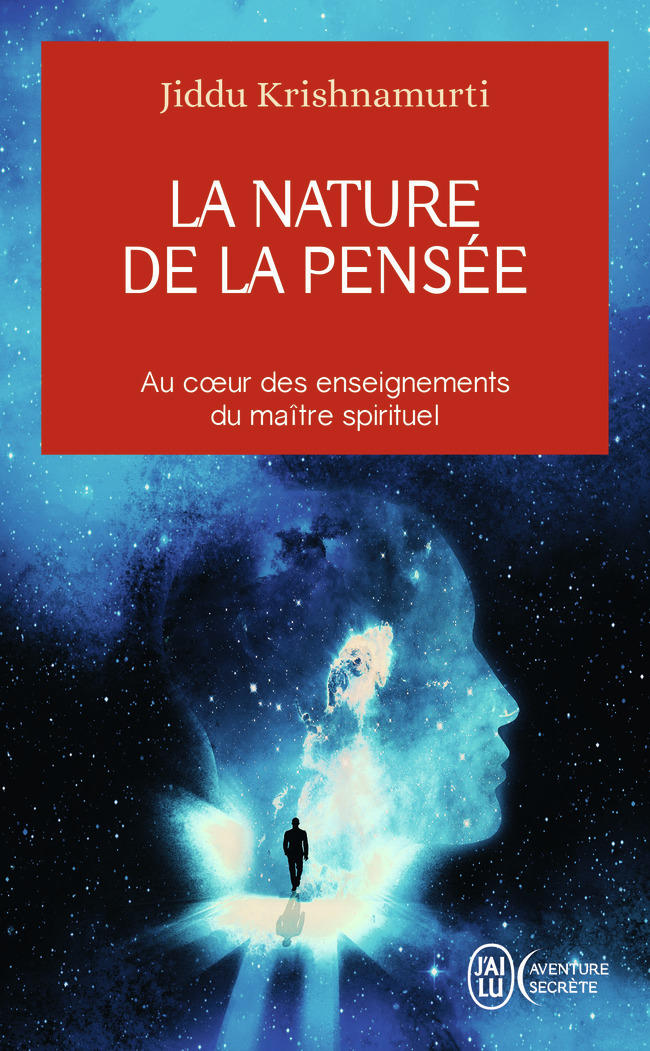 Jiddu Krishnamurti

LA NATURE DE LA PENSÉE

Au cœur des enseignements du maître spirituel

J'AI LU

AVENTURE SECRÈTE